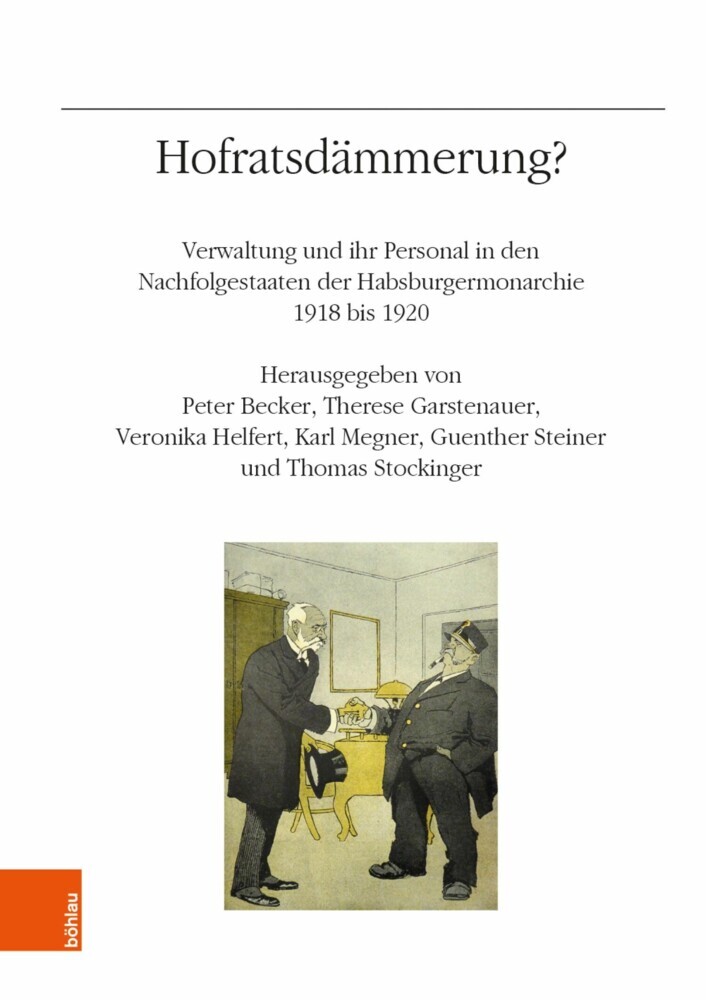 Hofratsdämmerung?

Verwaltung und ihr Personal in den Nachfolgestaaten der Habsburgermonarchie 1918 bis 1920

Herausgegeben von Peter Becker, Therese Garstenauer, Veronika Helfert, Karl Megner, Guenther Steiner und Thomas Stockinger

böhlau